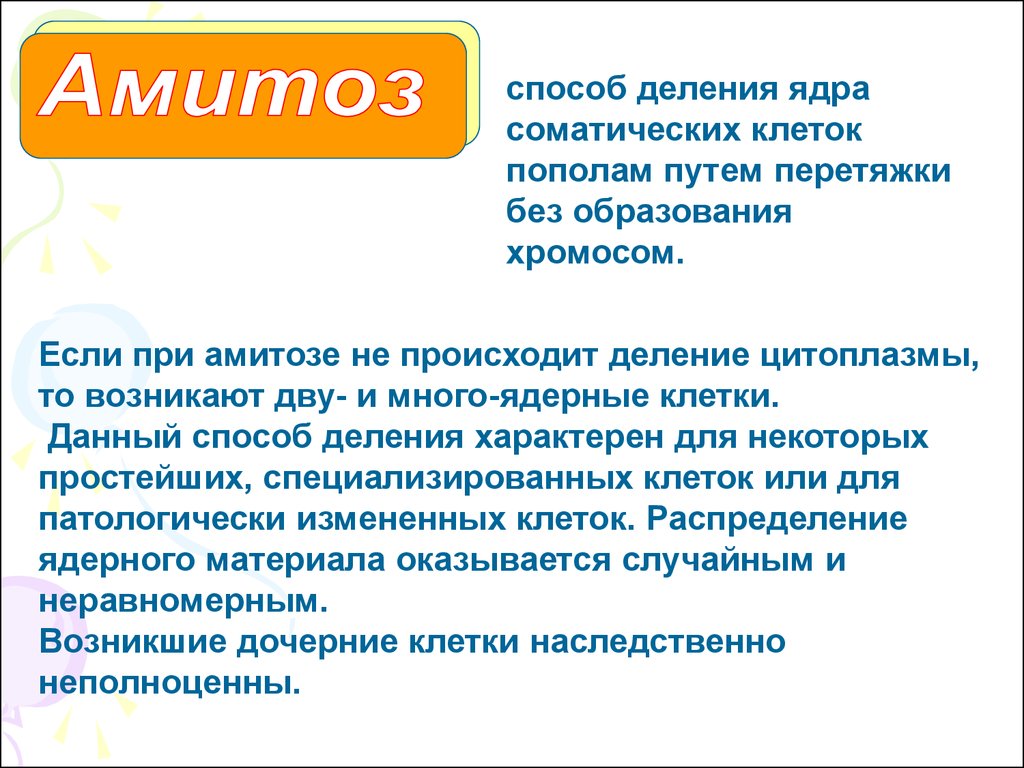 Амитоз

способ деления ядра соматических клеток пополам путем перетяжки без образования хромосом.

Если при амитозе не происходит деление цитоплазмы, то возникают дву- и много-ядерные клетки.
Данный способ деления характерен для некоторых простейших, специализированных клеток или для патологически измененных клеток. Распределение ядерного материала оказывается случайным и неравномерным.
Возникшие дочерние клетки наследственно неполноценны.